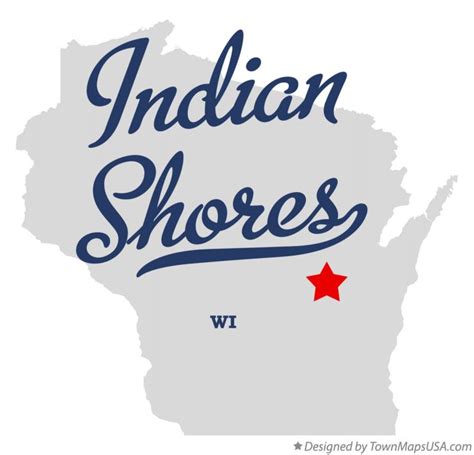 Indian Shores

WI

★ Designed by TownMapsUSA.com